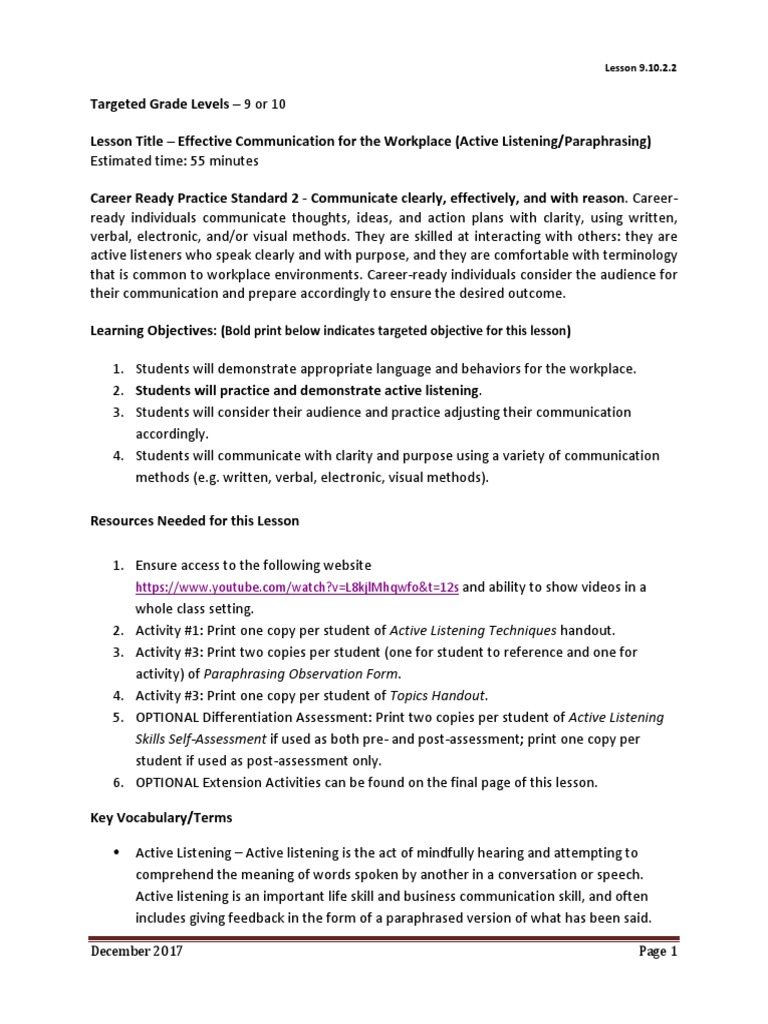 Lesson 9.10.2.2

Targeted Grade Levels – 9 or 10

Lesson Title – Effective Communication for the Workplace (Active Listening/Paraphrasing)
Estimated time: 55 minutes

Career Ready Practice Standard 2 - Communicate clearly, effectively, and with reason. Career-ready individuals communicate thoughts, ideas, and action plans with clarity, using written, verbal, electronic, and/or visual methods. They are skilled at interacting with others: they are active listeners who speak clearly and with purpose, and they are comfortable with terminology that is common to workplace environments. Career-ready individuals consider the audience for their communication and prepare accordingly to ensure the desired outcome.

Learning Objectives: (Bold print below indicates targeted objective for this lesson)

1. Students will demonstrate appropriate language and behaviors for the workplace.
2. Students will practice and demonstrate active listening.
3. Students will consider their audience and practice adjusting their communication accordingly.
4. Students will communicate with clarity and purpose using a variety of communication methods (e.g. written, verbal, electronic, visual methods).

Resources Needed for this Lesson

1. Ensure access to the following website https://www.youtube.com/watch?v=L8kjlMhqwfo&t=12s and ability to show videos in a whole class setting.
2. Activity #1: Print one copy per student of Active Listening Techniques handout.
3. Activity #3: Print two copies per student (one for student to reference and one for activity) of Paraphrasing Observation Form.
4. Activity #3: Print one copy per student of Topics Handout.
5. OPTIONAL Differentiation Assessment: Print two copies per student of Active Listening Skills Self-Assessment if used as both pre- and post-assessment; print one copy per student if used as post-assessment only.
6. OPTIONAL Extension Activities can be found on the final page of this lesson.

Key Vocabulary/Terms

• Active Listening – Active listening is the act of mindfully hearing and attempting to comprehend the meaning of words spoken by another in a conversation or speech. Active listening is an important life skill and business communication skill, and often includes giving feedback in the form of a paraphrased version of what has been said.

December 2017 Page 1